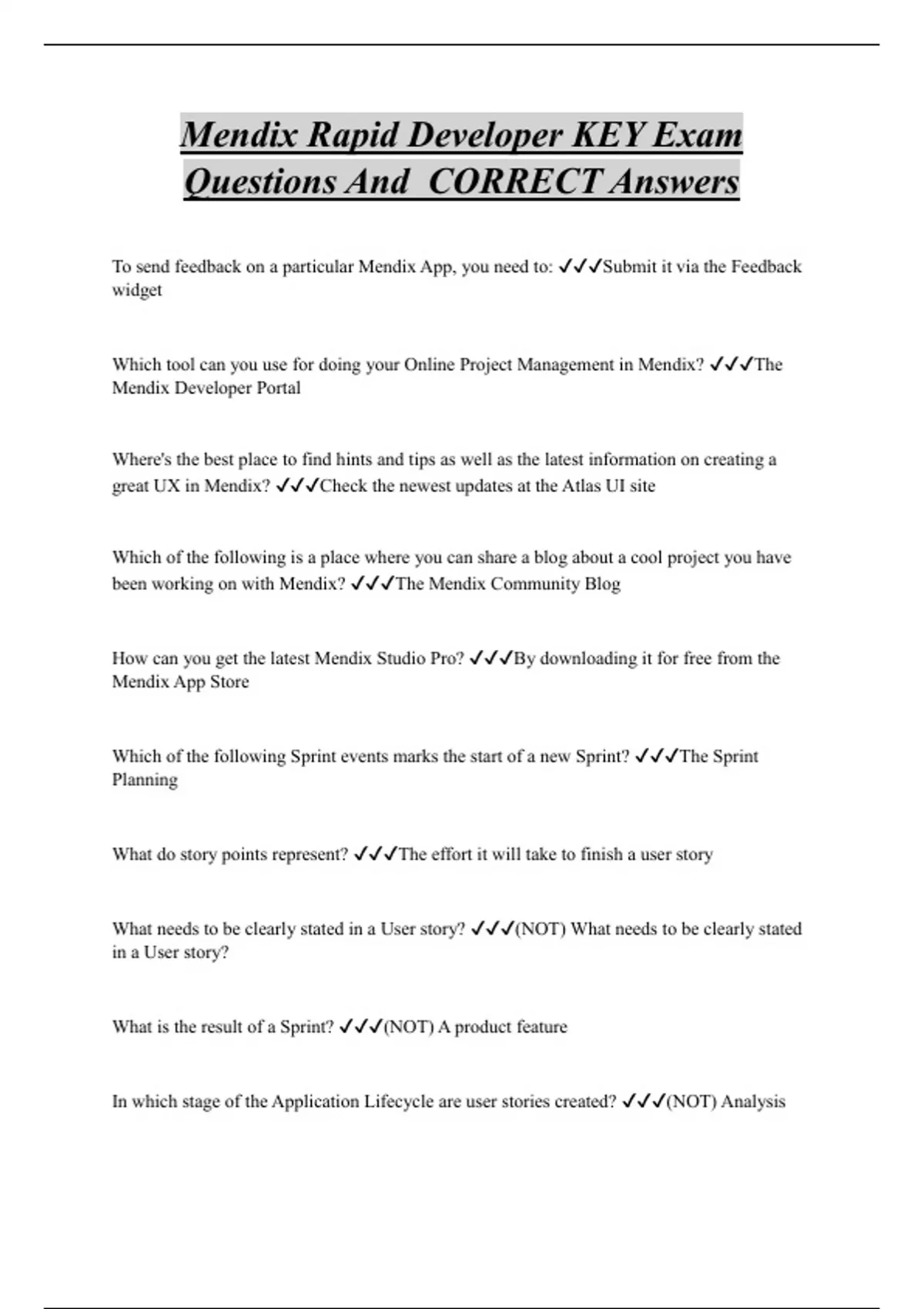 Mendix Rapid Developer KEY Exam Questions And  CORRECT Answers

To send feedback on a particular Mendix App, you need to: ✓✓✓Submit it via the Feedback widget

Which tool can you use for doing your Online Project Management in Mendix? ✓✓✓The Mendix Developer Portal

Where's the best place to find hints and tips as well as the latest information on creating a great UX in Mendix? ✓✓✓Check the newest updates at the Atlas UI site

Which of the following is a place where you can share a blog about a cool project you have been working on with Mendix? ✓✓✓The Mendix Community Blog

How can you get the latest Mendix Studio Pro? ✓✓✓By downloading it for free from the Mendix App Store

Which of the following Sprint events marks the start of a new Sprint? ✓✓✓The Sprint Planning

What do story points represent? ✓✓✓The effort it will take to finish a user story

What needs to be clearly stated in a User story? ✓✓✓(NOT) What needs to be clearly stated in a User story?

What is the result of a Sprint? ✓✓✓(NOT) A product feature

In which stage of the Application Lifecycle are user stories created? ✓✓✓(NOT) Analysis